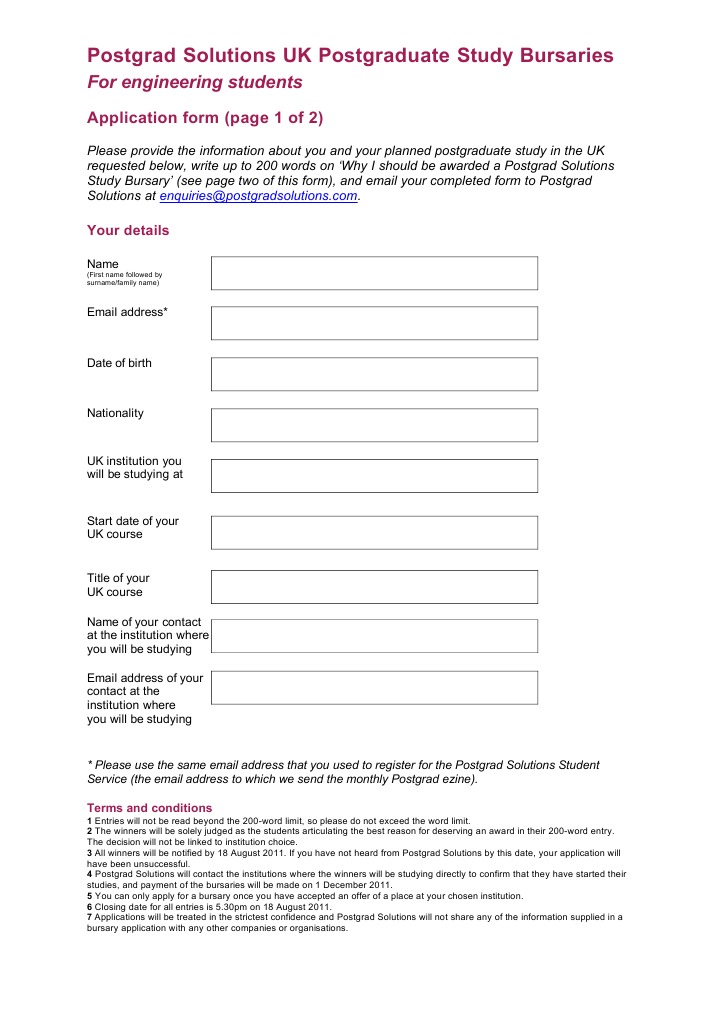 Postgrad Solutions UK Postgraduate Study Bursaries
For engineering students

Application form (page 1 of 2)

Please provide the information about you and your planned postgraduate study in the UK requested below, write up to 200 words on 'Why I should be awarded a Postgrad Solutions Study Bursary' (see page two of this form), and email your completed form to Postgrad Solutions at enquiries@postgradsolutions.com.

Your details

Name
(First name followed by surname/family name)

Email address*

Date of birth

Nationality

UK institution you will be studying at

Start date of your UK course

Title of your UK course

Name of your contact at the institution where you will be studying

Email address of your contact at the institution where you will be studying

* Please use the same email address that you used to register for the Postgrad Solutions Student Service (the email address to which we send the monthly Postgrad ezine).

Terms and conditions
1 Entries will not be read beyond the 200-word limit, so please do not exceed the word limit.
2 The winners will be solely judged as the students articulating the best reason for deserving an award in their 200-word entry. The decision will not be linked to institution choice.
3 All winners will be notified by 18 August 2011. If you have not heard from Postgrad Solutions by this date, your application will have been unsuccessful.
4 Postgrad Solutions will contact the institutions where the winners will be studying directly to confirm that they have started their studies, and payment of the bursaries will be made on 1 December 2011.
5 You can only apply for a bursary once you have accepted an offer of a place at your chosen institution.
6 Closing date for all entries is 5.30pm on 18 August 2011.
7 Applications will be treated in the strictest confidence and Postgrad Solutions will not share any of the information supplied in a bursary application with any other companies or organisations.